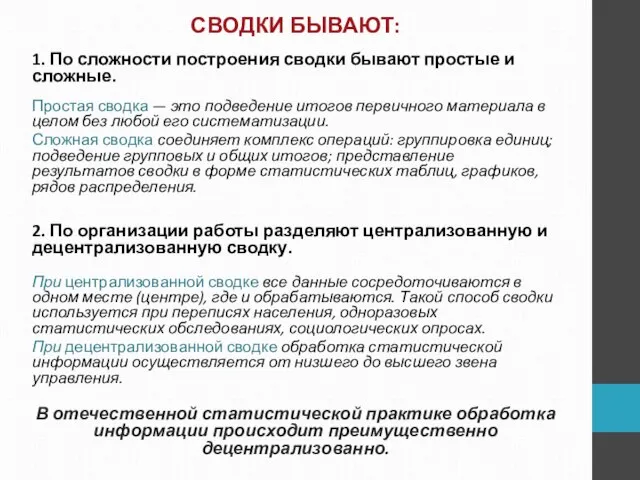 СВОДКИ БЫВАЮТ:

1. По сложности построения сводки бывают простые и сложные.

Простая сводка — это подведение итогов первичного материала в целом без любой его систематизации.

Сложная сводка соединяет комплекс операций: группировка единиц; подведение групповых и общих итогов; представление результатов сводки в форме статистических таблиц, графиков, рядов распределения.

2. По организации работы разделяют централизованную и децентрализованную сводку.

При централизованной сводке все данные сосредоточиваются в одном месте (центре), где и обрабатываются. Такой способ сводки используется при переписях населения, одноразовых статистических обследованиях, социологических опросах.

При децентрализованной сводке обработка статистической информации осуществляется от низшего до высшего звена управления.

В отечественной статистической практике обработка информации происходит преимущественно децентрализованно.